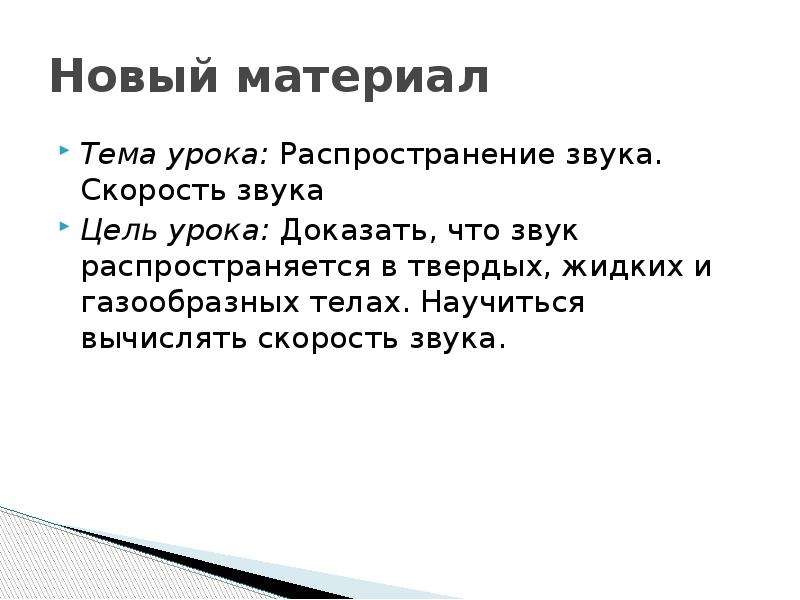 Новый материал

Тема урока: Распространение звука. Скорость звука

Цель урока: Доказать, что звук распространяется в твердых, жидких и газообразных телах. Научиться вычислять скорость звука.